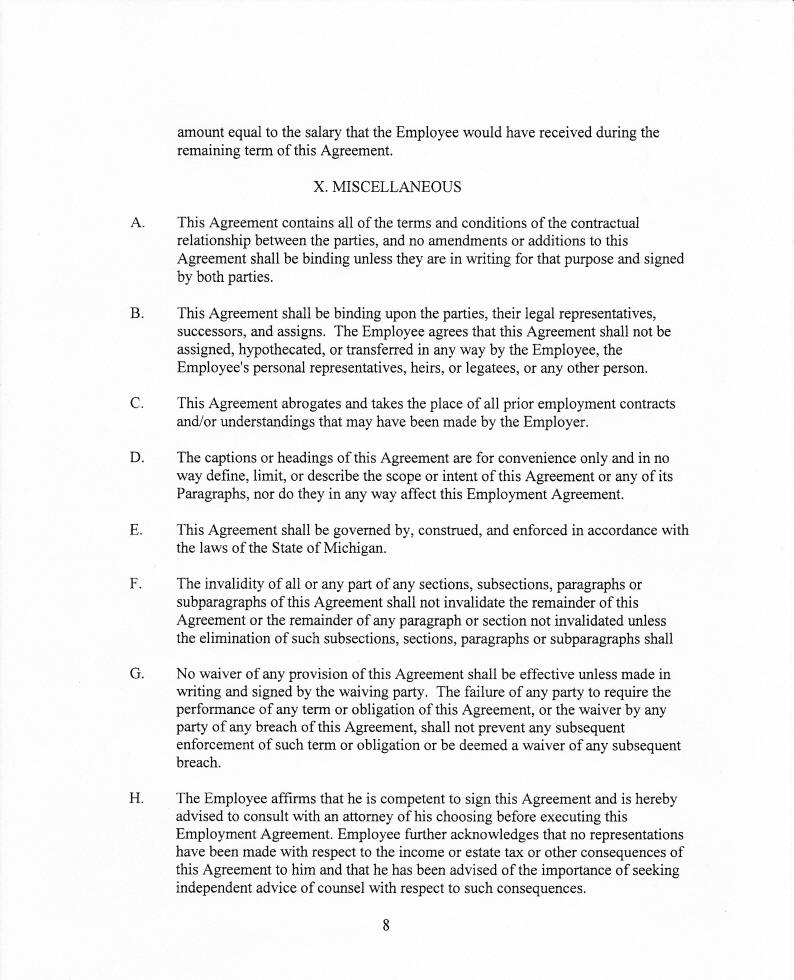 amount equal to the salary that the Employee would have received during the remaining term of this Agreement.

X. MISCELLANEOUS

A. This Agreement contains all of the terms and conditions of the contractual relationship between the parties, and no amendments or additions to this Agreement shall be binding unless they are in writing for that purpose and signed by both parties.

B. This Agreement shall be binding upon the parties, their legal representatives, successors, and assigns. The Employee agrees that this Agreement shall not be assigned, hypothecated, or transferred in any way by the Employee, the Employee's personal representatives, heirs, or legatees, or any other person.

C. This Agreement abrogates and takes the place of all prior employment contracts and/or understandings that may have been made by the Employer.

D. The captions or headings of this Agreement are for convenience only and in no way define, limit, or describe the scope or intent of this Agreement or any of its Paragraphs, nor do they in any way affect this Employment Agreement.

E. This Agreement shall be governed by, construed, and enforced in accordance with the laws of the State of Michigan.

F. The invalidity of all or any part of any sections, subsections, paragraphs or subparagraphs of this Agreement shall not invalidate the remainder of this Agreement or the remainder of any paragraph or section not invalidated unless the elimination of such subsections, sections, paragraphs or subparagraphs shall

G. No waiver of any provision of this Agreement shall be effective unless made in writing and signed by the waiving party. The failure of any party to require the performance of any term or obligation of this Agreement, or the waiver by any party of any breach of this Agreement, shall not prevent any subsequent enforcement of such term or obligation or be deemed a waiver of any subsequent breach.

H. The Employee affirms that he is competent to sign this Agreement and is hereby advised to consult with an attorney of his choosing before executing this Employment Agreement. Employee further acknowledges that no representations have been made with respect to the income or estate tax or other consequences of this Agreement to him and that he has been advised of the importance of seeking independent advice of counsel with respect to such consequences.

8